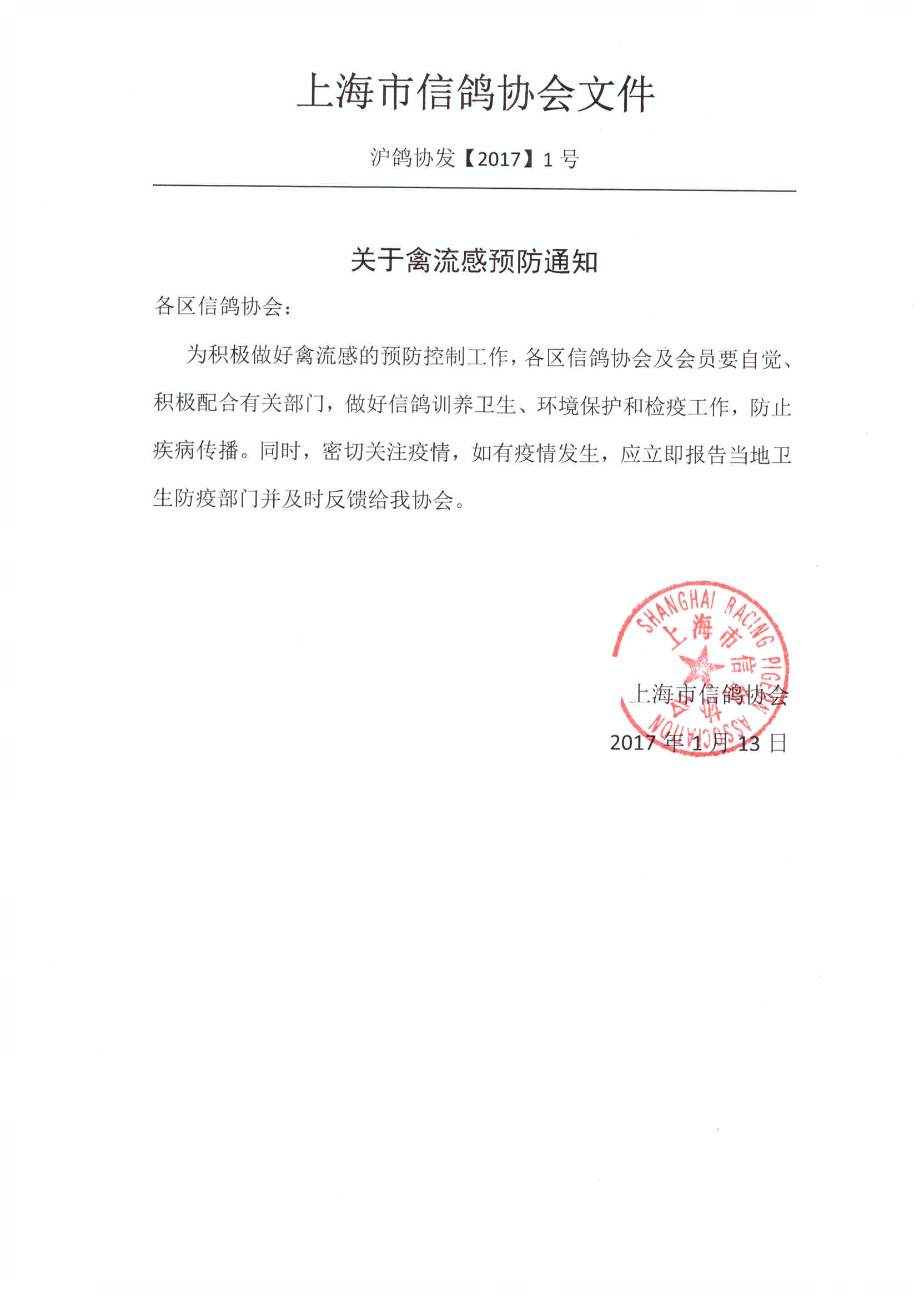 上海市信鸽协会文件

沪鸽协发【2017】1 号

关于禽流感预防通知

各区信鸽协会：

为积极做好禽流感的预防控制工作，各区信鸽协会及会员要自觉、积极配合有关部门，做好信鸽训养卫生、环境保护和检疫工作，防止疾病传播。同时，密切关注疫情，如有疫情发生，应立即报告当地卫生防疫部门并及时反馈给我协会。

SHANGHAI RACING PIGEON ASSOCIATION
上海市信鸽协会

上海市信鸽协会

2017 年 1 月 13 日